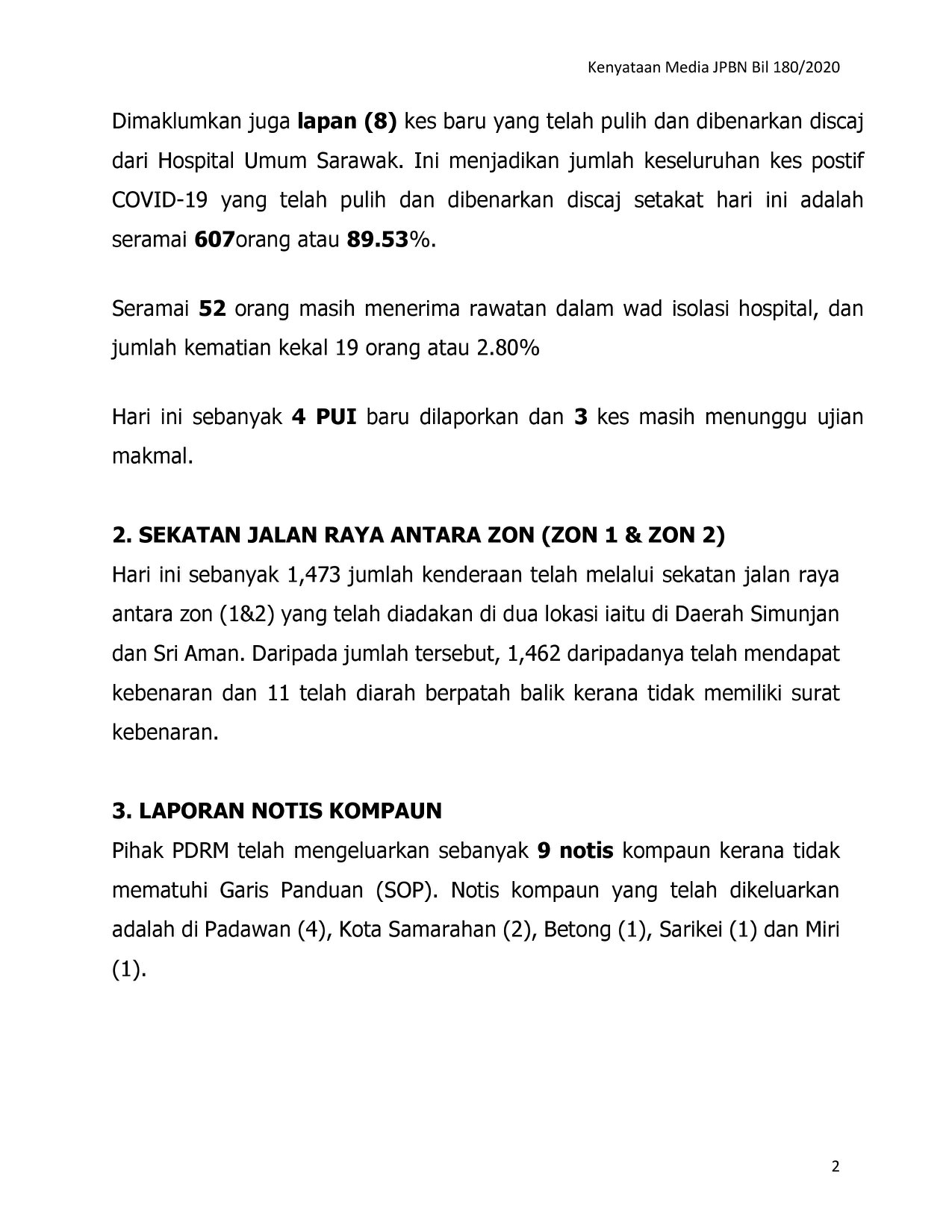 Kenyataan Media JPBN Bil 180/2020

Dimaklumkan juga lapan (8) kes baru yang telah pulih dan dibenarkan discaj dari Hospital Umum Sarawak. Ini menjadikan jumlah keseluruhan kes postif COVID-19 yang telah pulih dan dibenarkan discaj setakat hari ini adalah seramai 607orang atau 89.53%.

Seramai 52 orang masih menerima rawatan dalam wad isolasi hospital, dan jumlah kematian kekal 19 orang atau 2.80%

Hari ini sebanyak 4 PUI baru dilaporkan dan 3 kes masih menunggu ujian makmal.

2. SEKATAN JALAN RAYA ANTARA ZON (ZON 1 & ZON 2)
Hari ini sebanyak 1,473 jumlah kenderaan telah melalui sekatan jalan raya antara zon (1&2) yang telah diadakan di dua lokasi iaitu di Daerah Simunjan dan Sri Aman. Daripada jumlah tersebut, 1,462 daripadanya telah mendapat kebenaran dan 11 telah diarah berpatah balik kerana tidak memiliki surat kebenaran.

3. LAPORAN NOTIS KOMPAUN
Pihak PDRM telah mengeluarkan sebanyak 9 notis kompaun kerana tidak mematuhi Garis Panduan (SOP). Notis kompaun yang telah dikeluarkan adalah di Padawan (4), Kota Samarahan (2), Betong (1), Sarikei (1) dan Miri (1).

2